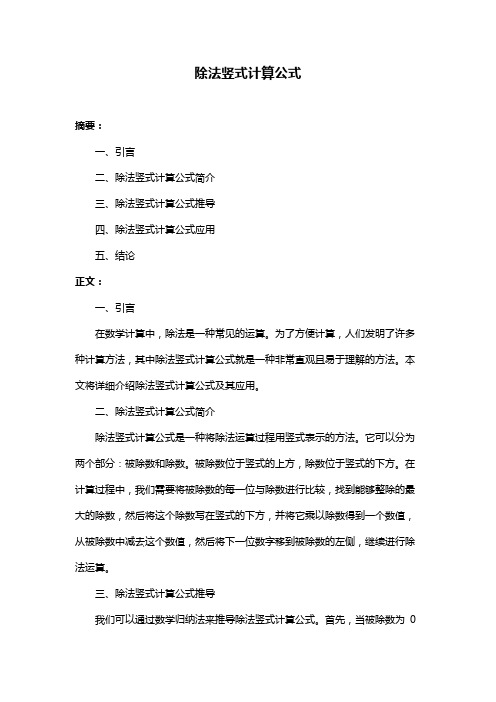 除法竖式计算公式

摘要：

一、引言

二、除法竖式计算公式简介

三、除法竖式计算公式推导

四、除法竖式计算公式应用

五、结论

正文：

一、引言

在数学计算中，除法是一种常见的运算。为了方便计算，人们发明了许多种计算方法，其中除法竖式计算公式就是一种非常直观且易于理解的方法。本文将详细介绍除法竖式计算公式及其应用。

二、除法竖式计算公式简介

除法竖式计算公式是一种将除法运算过程用竖式表示的方法。它可以分为两个部分：被除数和除数。被除数位于竖式的上方，除数位于竖式的下方。在计算过程中，我们需要将被除数的每一位与除数进行比较，找到能够整除的最大的除数，然后将这个除数写在竖式的下方，并将它乘以除数得到一个数值，从被除数中减去这个数值，然后将下一位数字移到被除数的左侧，继续进行除法运算。

三、除法竖式计算公式推导

我们可以通过数学归纳法来推导除法竖式计算公式。首先，当被除数为 0